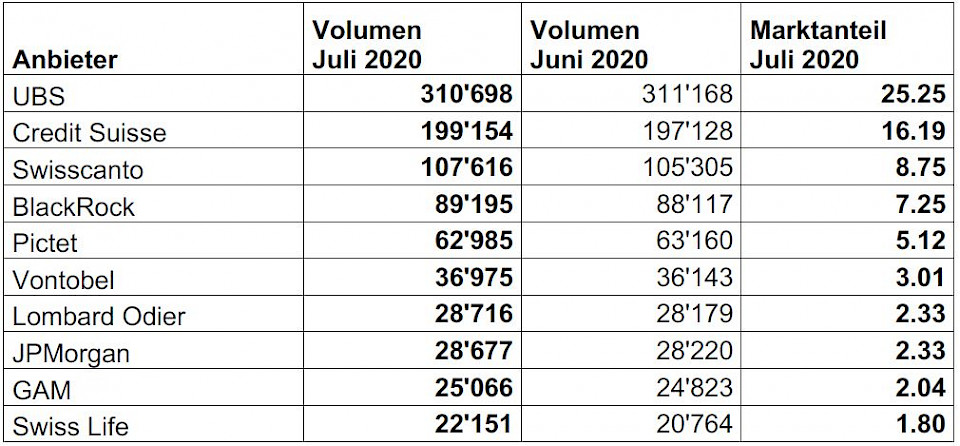 | Anbieter | Volumen Juli 2020 | Volumen Juni 2020 | Marktanteil Juli 2020 |
|---|---|---|---|
| UBS | 310'698 | 311'168 | 25.25 |
| Credit Suisse | 199'154 | 197'128 | 16.19 |
| Swisscanto | 107'616 | 105'305 | 8.75 |
| BlackRock | 89'195 | 88'117 | 7.25 |
| Pictet | 62'985 | 63'160 | 5.12 |
| Vontobel | 36'975 | 36'143 | 3.01 |
| Lombard Odier | 28'716 | 28'179 | 2.33 |
| JPMorgan | 28'677 | 28'220 | 2.33 |
| GAM | 25'066 | 24'823 | 2.04 |
| Swiss Life | 22'151 | 20'764 | 1.80 |